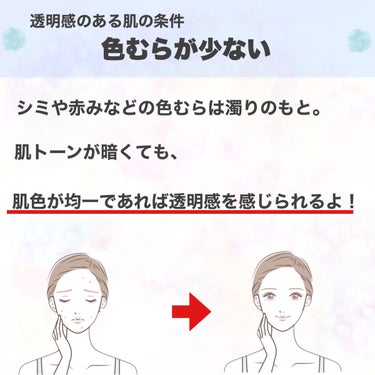 透明感のある肌の条件
色むらが少ない

シミや赤みなどの色むらは濁りのもと。

肌トーンが暗くても、

肌色が均一であれば透明感を感じられるよ！